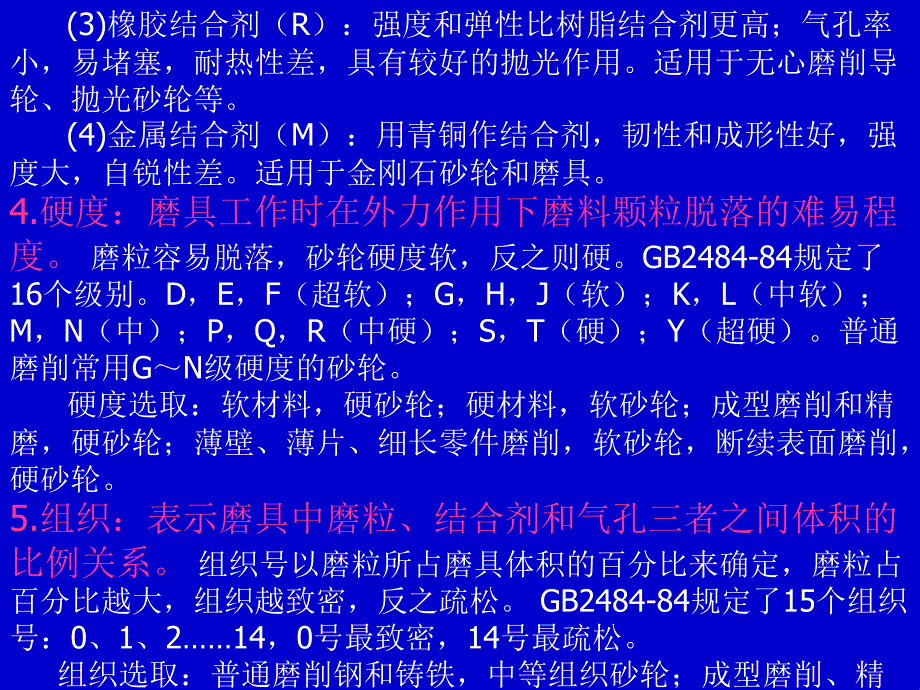 (3)橡胶结合剂（R）：强度和弹性比树脂结合剂更高；气孔率小，易堵塞，耐热性差，具有较好的抛光作用。适用于无心磨削导轮、抛光砂轮等。

(4)金属结合剂（M）：用青铜作结合剂，韧性和成形性好，强度大，自锐性差。适用于金刚石砂轮和磨具。

4.硬度：磨具工作时在外力作用下磨料颗粒脱落的难易程度。 磨粒容易脱落，砂轮硬度软，反之则硬。GB2484-84规定了16个级别。D，E，F（超软）；G，H，J（软）；K，L（中软）；M，N（中）；P，Q，R（中硬）；S，T（硬）；Y（超硬）。普通磨削常用G～N级硬度的砂轮。

硬度选取：软材料，硬砂轮；硬材料，软砂轮；成型磨削和精磨，硬砂轮；薄壁、薄片、细长零件磨削，软砂轮，断续表面磨削，硬砂轮。

5.组织：表示磨具中磨粒、结合剂和气孔三者之间体积的比例关系。 组织号以磨粒所占磨具体积的百分比来确定，磨粒占百分比越大，组织越致密，反之疏松。 GB2484-84规定了15个组织号：0、1、2……14，0号最致密，14号最疏松。

组织选取：普通磨削钢和铸铁，中等组织砂轮；成型磨削、精